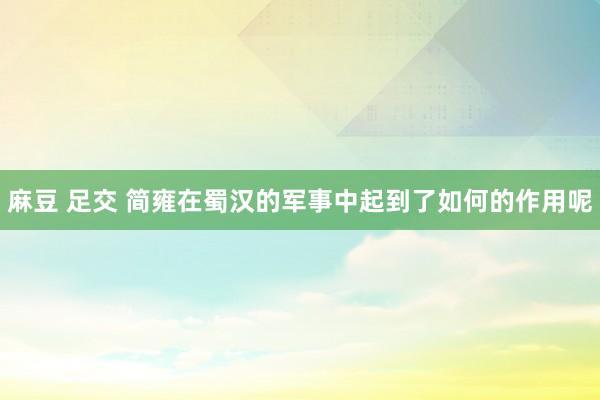 麻豆 足交 简雍在蜀汉的军事中起到了如何的作用呢